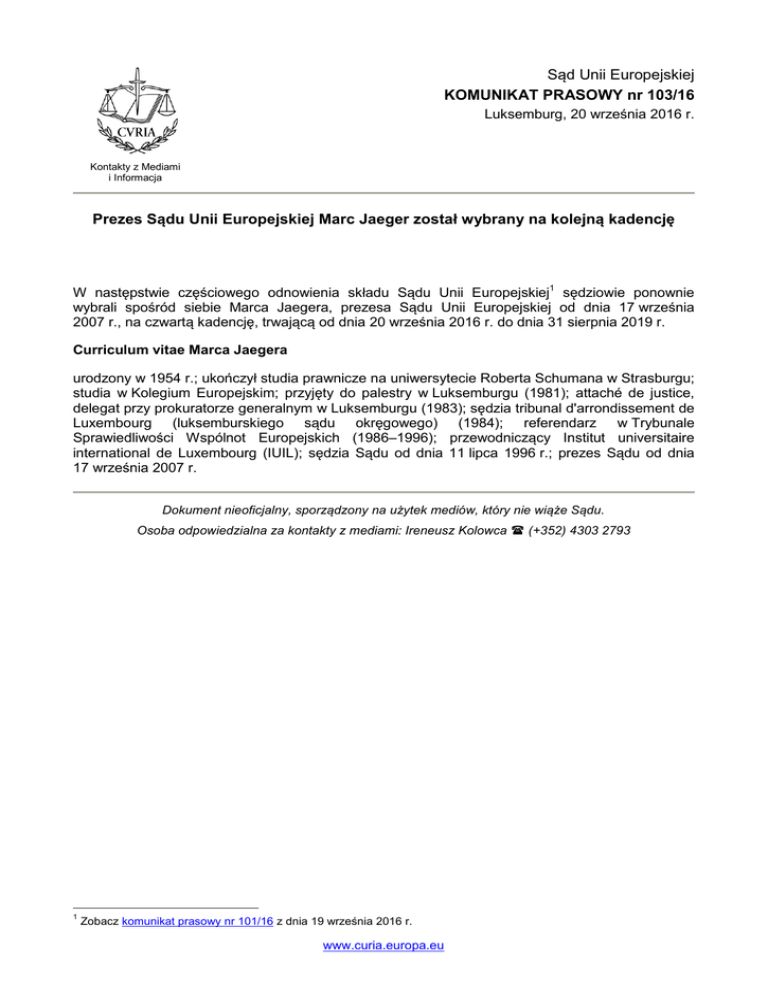 CVRIA

Kontakty z Mediami i Informacja

Sąd Unii Europejskiej
KOMUNIKAT PRASOWY nr 103/16
Luksemburg, 20 września 2016 r.

Prezes Sądu Unii Europejskiej Marc Jaeger został wybrany na kolejną kadencję

W następstwie częściowego odnowienia składu Sądu Unii Europejskiej$^1$ sędziowie ponownie wybrali spośród siebie Marca Jaegera, prezesa Sądu Unii Europejskiej od dnia 17 września 2007 r., na czwartą kadencję, trwającą od dnia 20 września 2016 r. do dnia 31 sierpnia 2019 r.

Curriculum vitae Marca Jaegera

urodzony w 1954 r.; ukończył studia prawnicze na uniwersytecie Roberta Schumana w Strasburgu; studia w Kolegium Europejskim; przyjęty do palestry w Luksemburgu (1981); attaché de justice, delegat przy prokuratorze generalnym w Luksemburgu (1983); sędzia tribunal d'arrondissement de Luxembourg (luksemburskiego sądu okręgowego) (1984); referendarz w Trybunale Sprawiedliwości Wspólnot Europejskich (1986–1996); przewodniczący Institut universitaire international de Luxembourg (IUIL); sędzia Sądu od dnia 11 lipca 1996 r.; prezes Sądu od dnia 17 września 2007 r.

Dokument nieoficjalny, sporządzony na użytek mediów, który nie wiąże Sądu.

Osoba odpowiedzialna za kontakty z mediami: Ireneusz Kolowca ☎ (+352) 4303 2793

$^1$ Zobacz komunikat prasowy nr 101/16 z dnia 19 września 2016 r.

www.curia.europa.eu